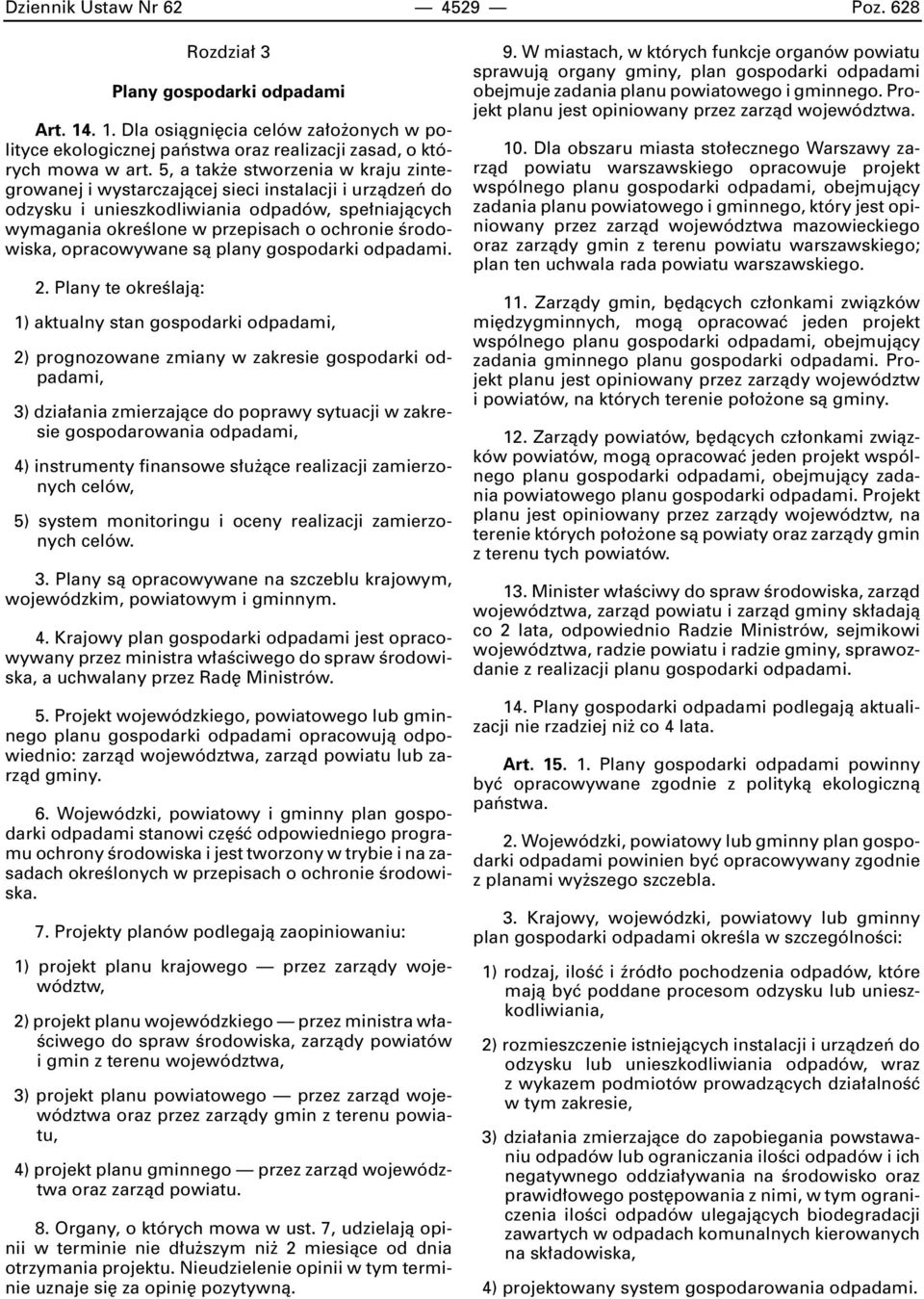 Dziennik Ustaw Nr 62 — 4529 — Poz. 628

Rozdział 3

Plany gospodarki odpadami

Art. 14. 1. Dla osiągnięcia celów założonych w polityce ekologicznej państwa oraz realizacji zasad, o których mowa w art. 5, a także stworzenia w kraju zintegrowanej i wystarczającej sieci instalacji i urządzeń do odzysku i unieszkodliwiania odpadów, spełniających wymagania określone w przepisach o ochronie środowiska, opracowywane są plany gospodarki odpadami.

2. Plany te określają:

1) aktualny stan gospodarki odpadami,

2) prognozowane zmiany w zakresie gospodarki odpadami,

3) działania zmierzające do poprawy sytuacji w zakresie gospodarowania odpadami,

4) instrumenty finansowe służące realizacji zamierzonych celów,

5) system monitoringu i oceny realizacji zamierzonych celów.

3. Plany są opracowywane na szczeblu krajowym, wojewódzkim, powiatowym i gminnym.

4. Krajowy plan gospodarki odpadami jest opracowywany przez ministra właściwego do spraw środowiska, a uchwalany przez Radę Ministrów.

5. Projekt wojewódzkiego, powiatowego lub gminnego planu gospodarki odpadami opracowują odpowiednio: zarząd województwa, zarząd powiatu lub zarząd gminy.

6. Wojewódzki, powiatowy i gminny plan gospodarki odpadami stanowi część odpowiedniego programu ochrony środowiska i jest tworzony w trybie i na zasadach określonych w przepisach o ochronie środowiska.

7. Projekty planów podlegają zaopiniowaniu:

1) projekt planu krajowego — przez zarządy województw,

2) projekt planu wojewódzkiego — przez ministra właściwego do spraw środowiska, zarządy powiatów i gmin z terenu województwa,

3) projekt planu powiatowego — przez zarząd województwa oraz przez zarządy gmin z terenu powiatu,

4) projekt planu gminnego — przez zarząd województwa oraz zarząd powiatu.

8. Organy, o których mowa w ust. 7, udzielają opinii w terminie nie dłuższym niż 2 miesiące od dnia otrzymania projektu. Nieudzielenie opinii w tym terminie uznaje się za opinię pozytywną.

9. W miastach, w których funkcje organów powiatu sprawują organy gminy, plan gospodarki odpadami obejmuje zadania planu powiatowego i gminnego. Projekt planu jest opiniowany przez zarząd województwa.

10. Dla obszaru miasta stołecznego Warszawy zarząd powiatu warszawskiego opracowuje projekt wspólnego planu gospodarki odpadami, obejmujący zadania planu powiatowego i gminnego, który jest opiniowany przez zarząd województwa mazowieckiego oraz zarządy gmin z terenu powiatu warszawskiego; plan ten uchwala rada powiatu warszawskiego.

11. Zarządy gmin, będących członkami związków międzygminnych, mogą opracować jeden projekt wspólnego planu gospodarki odpadami, obejmujący zadania gminnego planu gospodarki odpadami. Projekt planu jest opiniowany przez zarządy województw i powiatów, na których terenie położone są gminy.

12. Zarządy powiatów, będących członkami związków powiatów, mogą opracować jeden projekt wspólnego planu gospodarki odpadami, obejmujący zadania powiatowego planu gospodarki odpadami. Projekt planu jest opiniowany przez zarządy województw, na terenie których położone są powiaty oraz zarządy gmin z terenu tych powiatów.

13. Minister właściwy do spraw środowiska, zarząd województwa, zarząd powiatu i zarząd gminy składają co 2 lata, odpowiednio Radzie Ministrów, sejmikowi województwa, radzie powiatu i radzie gminy, sprawozdanie z realizacji planu gospodarki odpadami.

14. Plany gospodarki odpadami podlegają aktualizacji nie rzadziej niż co 4 lata.

Art. 15. 1. Plany gospodarki odpadami powinny być opracowywane zgodnie z polityką ekologiczną państwa.

2. Wojewódzki, powiatowy lub gminny plan gospodarki odpadami powinien być opracowywany zgodnie z planami wyższego szczebla.

3. Krajowy, wojewódzki, powiatowy lub gminny plan gospodarki odpadami określa w szczególności:

1) rodzaj, ilość i źródło pochodzenia odpadów, które mają być poddane procesom odzysku lub unieszkodliwiania,

2) rozmieszczenie istniejących instalacji i urządzeń do odzysku lub unieszkodliwiania odpadów, wraz z wykazem podmiotów prowadzących działalność w tym zakresie,

3) działania zmierzające do zapobiegania powstawaniu odpadów lub ograniczania ilości odpadów i ich negatywnego oddziaływania na środowisko oraz prawidłowego postępowania z nimi, w tym ograniczenia ilości odpadów ulegających biodegradacji zawartych w odpadach komunalnych kierowanych na składowiska,

4) projektowany system gospodarowania odpadami.